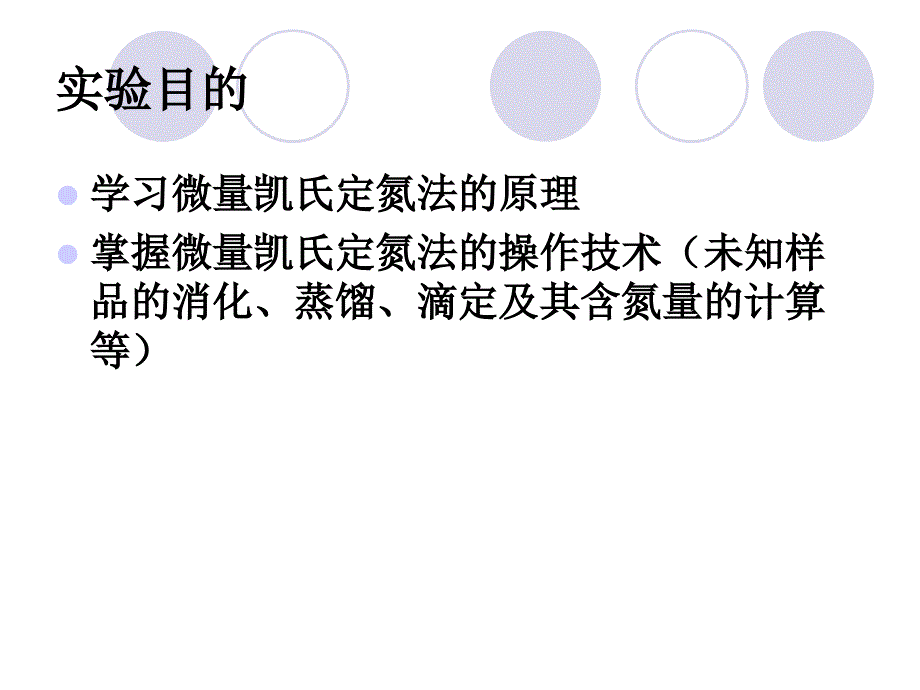 实验目的

学习微量凯氏定氮法的原理

掌握微量凯氏定氮法的操作技术（未知样品的消化、蒸馏、滴定及其含氮量的计算等）